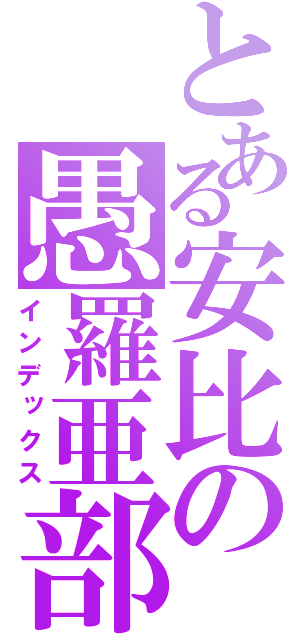 とある安比の愚羅亜部
インデックス